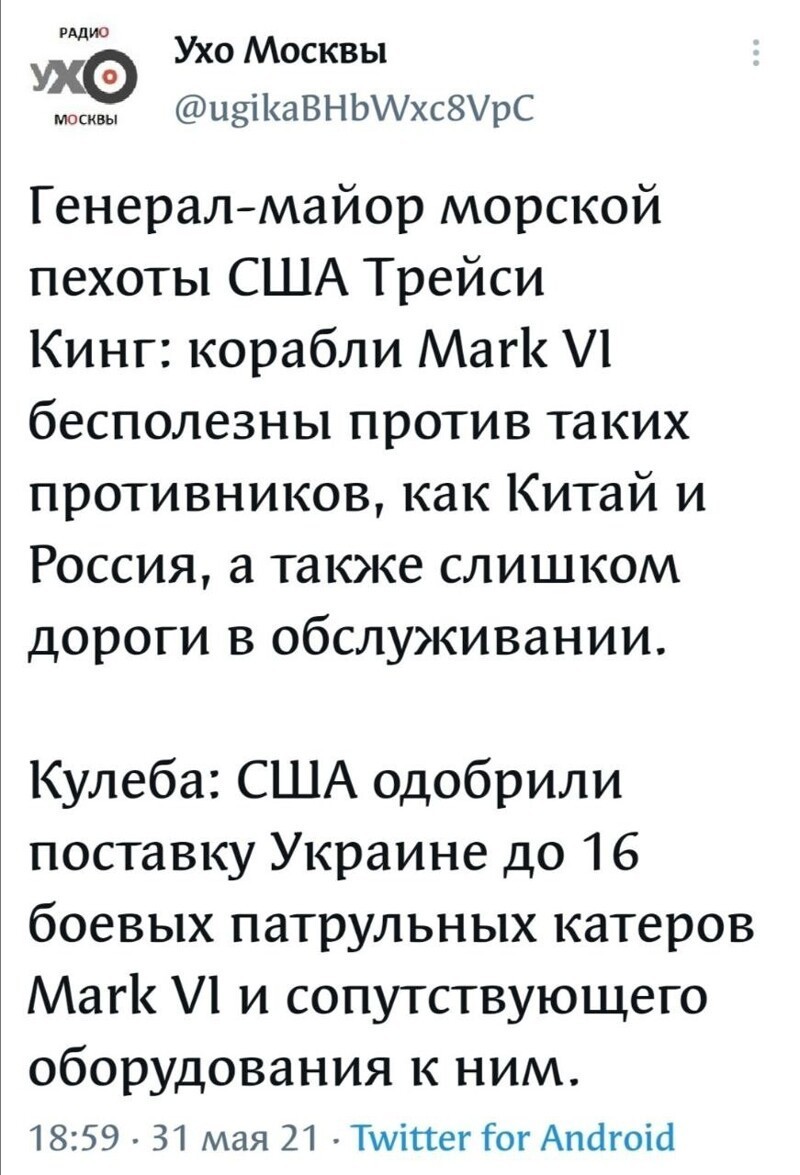 РАДИО
УХО
МОСКВЫ

Ухо Москвы
@ugikaBHbWxc8VpC

Генерал-майор морской пехоты США Трейси Кинг: корабли Mark VI бесполезны против таких противников, как Китай и Россия, а также слишком дороги в обслуживании.

Кулеба: США одобрили поставку Украине до 16 боевых патрульных катеров Mark VI и сопутствующего оборудования к ним.

18:59 · 31 мая 21 · Twitter for Android